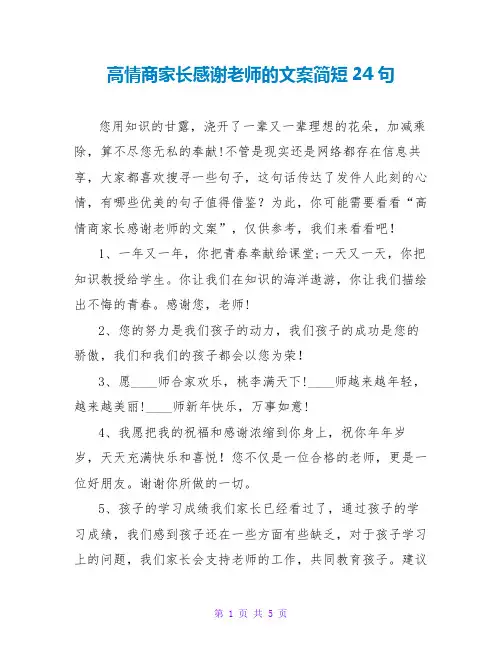 高情商家长感谢老师的文案简短 24 句

您用知识的甘露，浇开了一辈又一辈理想的花朵，加减乘除，算不尽您无私的奉献!不管是现实还是网络都存在信息共享，大家都喜欢搜寻一些句子，这句话传达了发件人此刻的心情，有哪些优美的句子值得借鉴？为此，你可能需要看看“高情商家长感谢老师的文案”，仅供参考，我们来看看吧！

1、一年又一年，你把青春奉献给课堂;一天又一天，你把知识教授给学生。你让我们在知识的海洋遨游，你让我们描绘出不悔的青春。感谢您，老师!

2、您的努力是我们孩子的动力，我们孩子的成功是您的骄傲，我们和我们的孩子都会以您为荣!

3、愿____师合家欢乐，桃李满天下!____师越来越年轻，越来越美丽!____师新年快乐，万事如意!

4、我愿把我的祝福和感谢浓缩到你身上，祝你年年岁岁，天天充满快乐和喜悦！您不仅是一位合格的老师，更是一位好朋友。谢谢你所做的一切。

5、孩子的学习成绩我们家长已经看过了，通过孩子的学习成绩，我们感到孩子还在一些方面有些缺乏，对于孩子学习上的问题，我们家长会支持老师的工作，共同教育孩子。建议

第 1 页 共 5 页